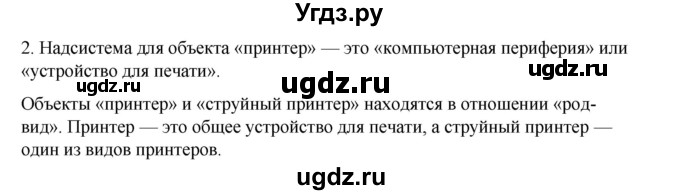 Угдз.ру

2. Надсистема для объекта «принтер» — это «компьютерная периферия» или «устройство для печати».

ugdz.ru

ugdz.ru

ugdz.ru

Объекты «принтер» и «струйный принтер» находятся в отношении «род-вид». Принтер — это общее устройство для печати, а струйный принтер — один из видов принтеров.

ugdz.ru